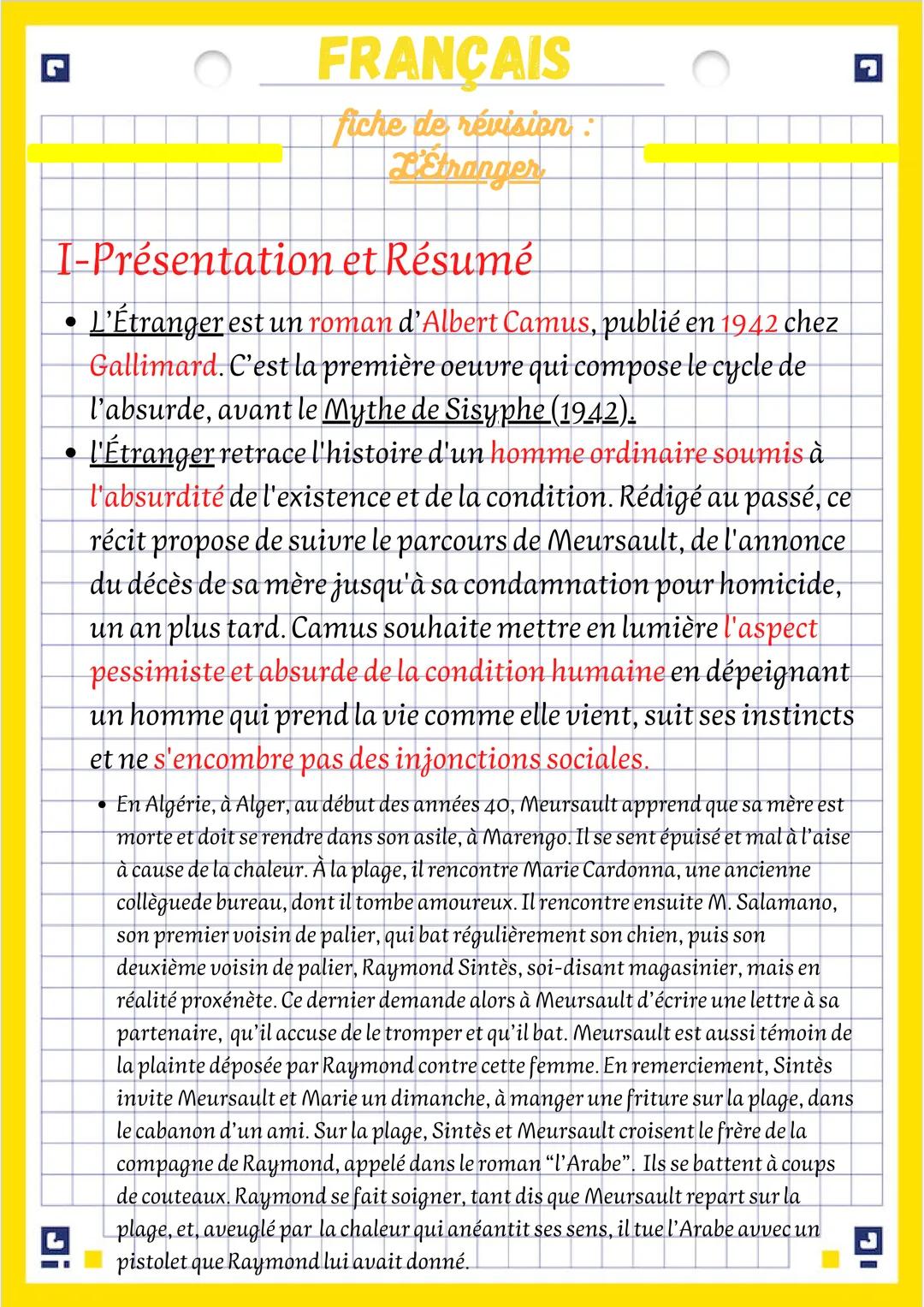 FRANÇAIS

fiche de révision :
L'Étranger

I-Présentation et Résumé

• L'Étranger est un roman d'Albert Camus, publié en 1942 chez Gallimard. C'est la première oeuvre qui compose le cycle de l'absurde, avant le Mythe de Sisyphe (1942).
• l'Étranger retrace l'histoire d'un homme ordinaire soumis à l'absurdité de l'existence et de la condition. Rédigé au passé, ce récit propose de suivre le parcours de Meursault, de l'annonce du décès de sa mère jusqu'à sa condamnation pour homicide, un an plus tard. Camus souhaite mettre en lumière l'aspect pessimiste et absurde de la condition humaine en dépeignant un homme qui prend la vie comme elle vient, suit ses instincts et ne s'encombre pas des injonctions sociales.
• En Algérie, à Alger, au début des années 40, Meursault apprend que sa mère est morte et doit se rendre dans son asile, à Marengo. Il se sent épuisé et mal à l'aise à cause de la chaleur. À la plage, il rencontre Marie Cardonna, une ancienne collèguede bureau, dont il tombe amoureux. Il rencontre ensuite M. Salamano, son premier voisin de palier, qui bat régulièrement son chien, puis son deuxième voisin de palier, Raymond Sintès, soi-disant magasinier, mais en réalité proxénète. Ce dernier demande alors à Meursault d'écrire une lettre à sa partenaire, qu'il accuse de le tromper et qu'il bat. Meursault est aussi témoin de la plainte déposée par Raymond contre cette femme. En remerciement, Sintès invite Meursault et Marie un dimanche, à manger une friture sur la plage, dans le cabanon d'un ami. Sur la plage, Sintès et Meursault croisent le frère de la compagne de Raymond, appelé dans le roman "l'Arabe". Ils se battent à coups de couteaux. Raymond se fait soigner, tant dis que Meursault repart sur la plage, et, aveuglé par la chaleur qui anéantit ses sens, il tue l'Arabe avvec un pistolet que Raymond lui avait donné.